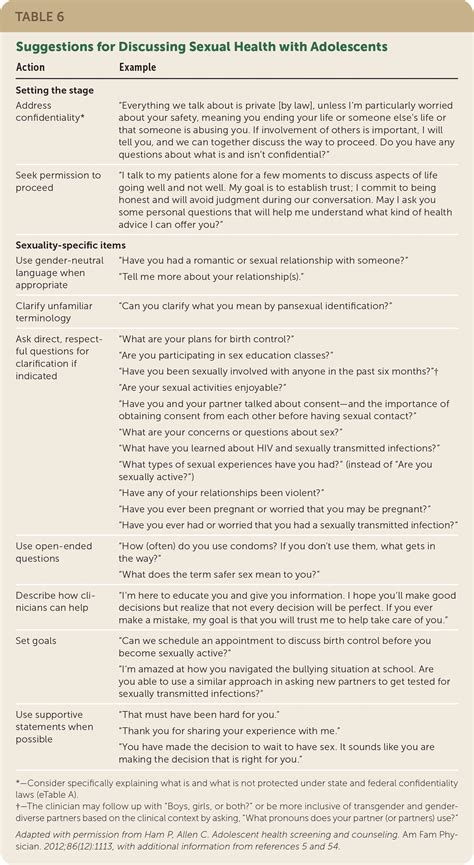 TABLE 6

Suggestions for Discussing Sexual Health with Adolescents

| Action | Example |
|---|---|
| **Setting the stage** | |
| Address confidentiality* | "Everything we talk about is private [by law], unless I'm particularly worried about your safety, meaning you ending your life or someone else's life or that someone is abusing you. If involvement of others is important, I will tell you, and we can together discuss the way to proceed. Do you have any questions about what is and isn't confidential?" |
| Seek permission to proceed | "I talk to my patients alone for a few moments to discuss aspects of life going well and not well. My goal is to establish trust; I commit to being honest and will avoid judgment during our conversation. May I ask you some personal questions that will help me understand what kind of health advice I can offer you?" |
| **Sexuality-specific items** | |
| Use gender-neutral language when appropriate | "Have you had a romantic or sexual relationship with someone?" "Tell me more about your relationship(s)." |
| Clarify unfamiliar terminology | "Can you clarify what you mean by pansexual identification?" |
| Ask direct, respectful questions for clarification if indicated | "What are your plans for birth control?" "Are you participating in sex education classes?" "Have you been sexually involved with anyone in the past six months?"† "Are your sexual activities enjoyable?" "Have you and your partner talked about consent—and the importance of obtaining consent from each other before having sexual contact?" "What are your concerns or questions about sex?" "What have you learned about HIV and sexually transmitted infections?" "What types of sexual experiences have you had?" (instead of "Are you sexually active?") "Have any of your relationships been violent?" "Have you ever been pregnant or worried that you may be pregnant?" "Have you ever had or worried that you had a sexually transmitted infection?" |
| Use open-ended questions | "How (often) do you use condoms? If you don't use them, what gets in the way?" "What does the term safer sex mean to you?" |
| Describe how clinicians can help | "I'm here to educate you and give you information. I hope you'll make good decisions but realize that not every decision will be perfect. If you ever make a mistake, my goal is that you will trust me to help take care of you." |
| Set goals | "Can we schedule an appointment to discuss birth control before you become sexually active?" "I'm amazed at how you navigated the bullying situation at school. Are you able to use a similar approach in asking new partners to get tested for sexually transmitted infections?" |
| Use supportive statements when possible | "That must have been hard for you." "Thank you for sharing your experience with me." "You have made the decision to wait to have sex. It sounds like you are making the decision that is right for you." |

*—Consider specifically explaining what is and what is not protected under state and federal confidentiality laws (eTable A).
†—The clinician may follow up with "Boys, girls, or both?" or be more inclusive of transgender and gender-diverse partners based on the clinical context by asking, "What pronouns does your partner (or partners) use?"

Adapted with permission from Ham P, Allen C. Adolescent health screening and counseling. Am Fam Physician. 2012;86(12):1113, with additional information from references 5 and 54.